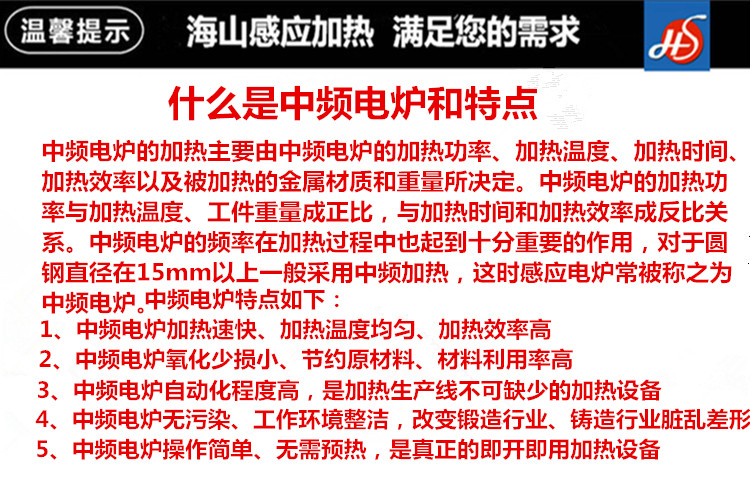 温馨提示　海山感应加热　满足您的需求

HS

什么是中频电炉和特点

中频电炉的加热主要由中频电炉的加热功率、加热温度、加热时间、加热效率以及被加热的金属材质和重量所决定。中频电炉的加热功率与加热温度、工件重量成正比，与加热时间和加热效率成反比关系。中频电炉的频率在加热过程中也起到十分重要的作用，对于圆钢直径在15mm以上一般采用中频加热，这时感应电炉常被称之为中频电炉。中频电炉特点如下：

1、中频电炉加热速快、加热温度均匀、加热效率高

2、中频电炉氧化少损小、节约原材料、材料利用率高

3、中频电炉自动化程度高，是加热生产线不可缺少的加热设备

4、中频电炉无污染、工作环境整洁，改变锻造行业、铸造行业脏乱差形

5、中频电炉操作简单、无需预热，是真正的即开即用加热设备